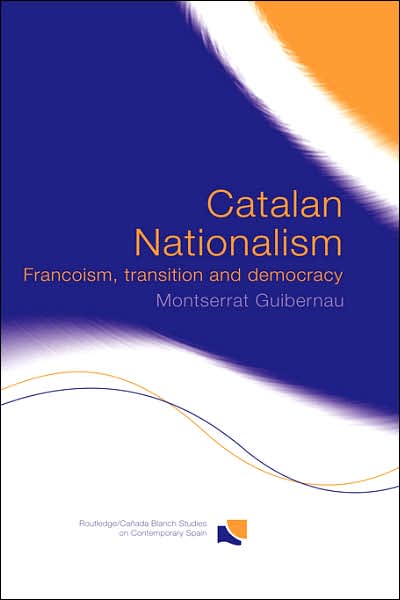 Catalan Nationalism

Francoism, transition and democracy

Montserrat Guibernau

Routledge/Cañada Blanch Studies on Contemporary Spain